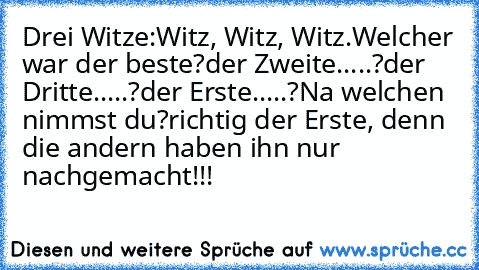 Drei Witze:Witz, Witz, Witz.Welcher war der beste?der Zweite.....?der Dritte.....?der Erste.....?Na welchen nimmst du?richtig der Erste, denn die andern haben ihn nur nachgemacht!!!

Diesen und weitere Sprüche auf www.sprüche.cc